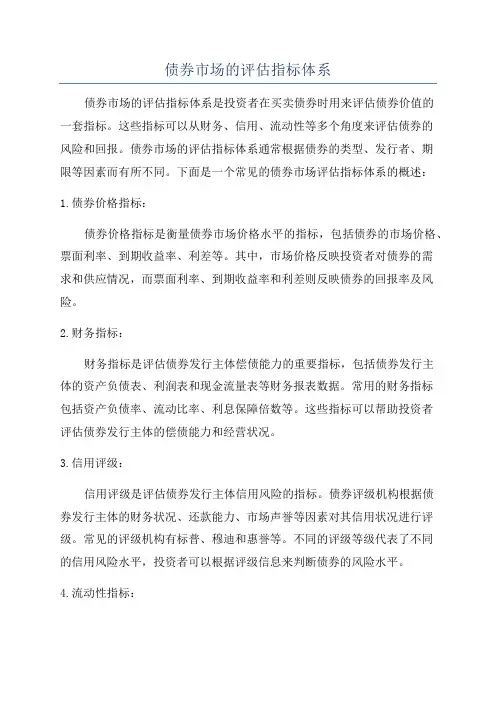 债券市场的评估指标体系

债券市场的评估指标体系是投资者在买卖债券时用来评估债券价值的一套指标。这些指标可以从财务、信用、流动性等多个角度来评估债券的风险和回报。债券市场的评估指标体系通常根据债券的类型、发行者、期限等因素而有所不同。下面是一个常见的债券市场评估指标体系的概述：

1. 债券价格指标：

债券价格指标是衡量债券市场价格水平的指标，包括债券的市场价格、票面利率、到期收益率、利差等。其中，市场价格反映投资者对债券的需求和供应情况，而票面利率、到期收益率和利差则反映债券的回报率及风险。

2. 财务指标：

财务指标是评估债券发行主体偿债能力的重要指标，包括债券发行主体的资产负债表、利润表和现金流量表等财务报表数据。常用的财务指标包括资产负债率、流动比率、利息保障倍数等。这些指标可以帮助投资者评估债券发行主体的偿债能力和经营状况。

3. 信用评级：

信用评级是评估债券发行主体信用风险的指标。债券评级机构根据债券发行主体的财务状况、还款能力、市场声誉等因素对其信用状况进行评级。常见的评级机构有标普、穆迪和惠誉等。不同的评级等级代表了不同的信用风险水平，投资者可以根据评级信息来判断债券的风险水平。

4. 流动性指标：